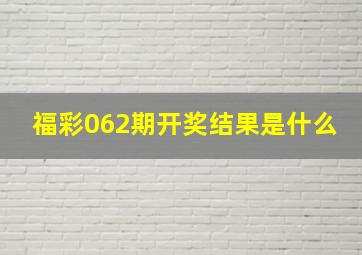 福彩062期开奖结果是什么